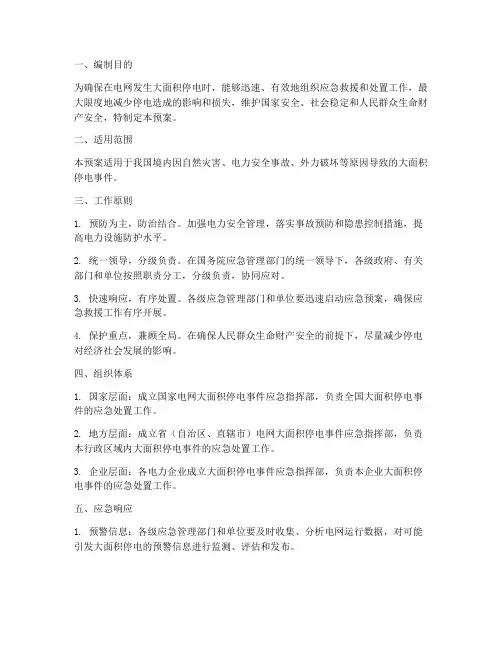 一、编制目的

为确保在电网发生大面积停电时，能够迅速、有效地组织应急救援和处置工作，最大限度地减少停电造成的影响和损失，维护国家安全、社会稳定和人民群众生命财产安全，特制定本预案。

二、适用范围

本预案适用于我国境内因自然灾害、电力安全事故、外力破坏等原因导致的大面积停电事件。

三、工作原则

1. 预防为主，防治结合。加强电力安全管理，落实事故预防和隐患控制措施，提高电力设施防护水平。

2. 统一领导，分级负责。在国务院应急管理部门的统一领导下，各级政府、有关部门和单位按照职责分工，分级负责，协同应对。

3. 快速响应，有序处置。各级应急管理部门和单位要迅速启动应急预案，确保应急救援工作有序开展。

4. 保护重点，兼顾全局。在确保人民群众生命财产安全的前提下，尽量减少停电对经济社会发展的影响。

四、组织体系

1. 国家层面：成立国家电网大面积停电事件应急指挥部，负责全国大面积停电事件的应急处置工作。

2. 地方层面：成立省（自治区、直辖市）电网大面积停电事件应急指挥部，负责本行政区域内大面积停电事件的应急处置工作。

3. 企业层面：各电力企业成立大面积停电事件应急指挥部，负责本企业大面积停电事件的应急处置工作。

五、应急响应

1. 预警信息：各级应急管理部门和单位要及时收集、分析电网运行数据，对可能引发大面积停电的预警信息进行监测、评估和发布。